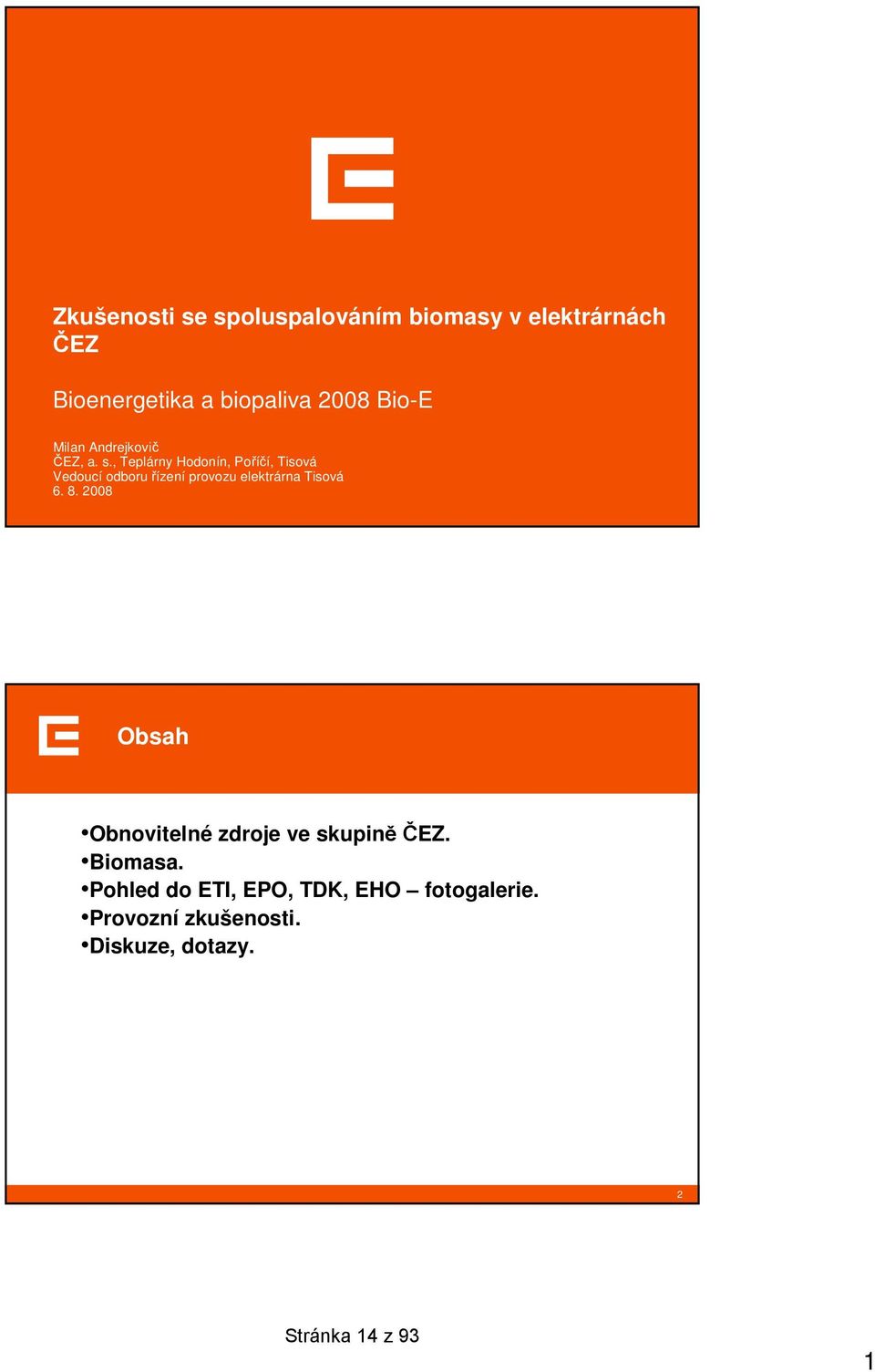 Zkušenosti se spoluspalováním biomasy v elektrárnách ČEZ

Bioenergetika a biopaliva 2008 Bio-E

Milan Andrejkovič
ČEZ, a. s., Teplárny Hodonín, Poříčí, Tisová
Vedoucí odboru řízení provozu elektrárna Tisová
6. 8. 2008

Obsah

•Obnovitelné zdroje ve skupině ČEZ.
•Biomasa.
•Pohled do ETI, EPO, TDK, EHO – fotogalerie.
•Provozní zkušenosti.
•Diskuze, dotazy.

2

Stránka 14 z 93

1